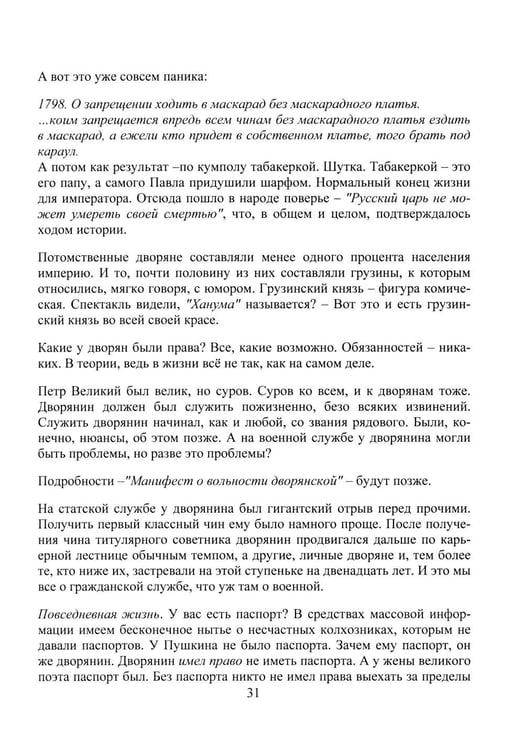 А вот это уже совсем паника:

1798. О запрещении ходить в маскарад без маскарадного платья. ...коим запрещается впредь всем чинам без маскарадного платья ездить в маскарад, а ежели кто придет в собственном платье, того брать под караул.
А потом как результат –по кумполу табакеркой. Шутка. Табакеркой – это его папу, а самого Павла придушили шарфом. Нормальный конец жизни для императора. Отсюда пошло в народе поверье – "Русский царь не может умереть своей смертью", что, в общем и целом, подтверждалось ходом истории.

Потомственные дворяне составляли менее одного процента населения империю. И то, почти половину из них составляли грузины, к которым относились, мягко говоря, с юмором. Грузинский князь – фигура комическая. Спектакль видели, "Ханума" называется? – Вот это и есть грузинский князь во всей своей красе.

Какие у дворян были права? Все, какие возможно. Обязанностей – никаких. В теории, ведь в жизни всё не так, как на самом деле.

Петр Великий был велик, но суров. Суров ко всем, и к дворянам тоже. Дворянин должен был служить пожизненно, безо всяких извинений. Служить дворянин начинал, как и любой, со звания рядового. Были, конечно, нюансы, об этом позже. А на военной службе у дворянина могли быть проблемы, но разве это проблемы?

Подробности –"Манифест о вольности дворянской" – будут позже.

На статской службе у дворянина был гигантский отрыв перед прочими. Получить первый классный чин ему было намного проще. После получения чина титулярного советника дворянин продвигался дальше по карьерной лестнице обычным темпом, а другие, личные дворяне и, тем более те, кто ниже их, застревали на этой ступеньке на двенадцать лет. И это мы все о гражданской службе, что уж там о военной.

Повседневная жизнь. У вас есть паспорт? В средствах массовой информации имеем бесконечное нытье о несчастных колхозниках, которым не давали паспортов. У Пушкина не было паспорта. Зачем ему паспорт, он же дворянин. Дворянин имел право не иметь паспорта. А у жены великого поэта паспорт был. Без паспорта никто не имел права выехать за пределы

31